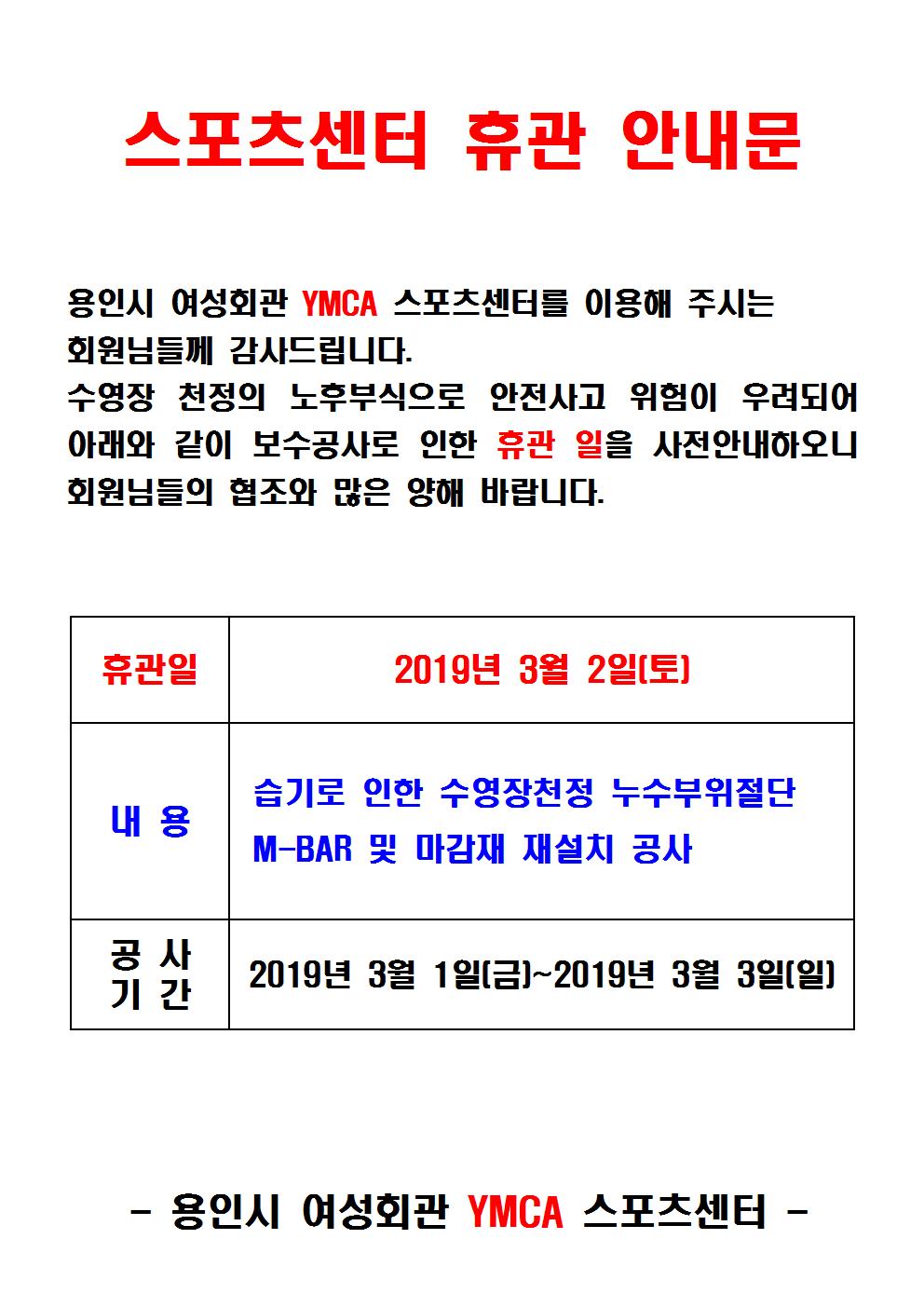 스포츠센터 휴관 안내문

용인시 여성회관 YMCA 스포츠센터를 이용해 주시는 회원님들께 감사드립니다.
수영장 천정의 노후부식으로 안전사고 위험이 우려되어 아래와 같이 보수공사로 인한 휴관 일을 사전안내하오니 회원님들의 협조와 많은 양해 바랍니다.

| 휴관일 | 2019년 3월 2일(토) |
|---|---|
| 내 용 | 습기로 인한 수영장천정 누수부위절단 M-BAR 및 마감재 재설치 공사 |
| 공 사 기 간 | 2019년 3월 1일(금)~2019년 3월 3일(일) |

- 용인시 여성회관 YMCA 스포츠센터 -